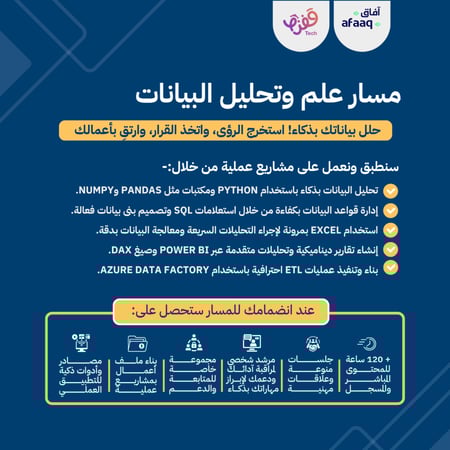 آفاق
afaaq

قفزة
Tech

مسار علم وتحليل البيانات

حلل بياناتك بذكاء! استخرج الرؤى، واتخذ القرار، وارتقِ بأعمالك

سنطبق ونعمل على مشاريع عملية من خلال:-

تحليل البيانات بذكاء باستخدام PYTHON ومكتبات مثل PANDAS وNUMPY.

إدارة قواعد البيانات بكفاءة من خلال استعلامات SQL وتصميم بنى بيانات فعالة.

استخدام EXCEL بمرونة لإجراء التحليلات السريعة ومعالجة البيانات بدقة.

إنشاء تقارير ديناميكية وتحليلات متقدمة عبر POWER BI وصيغ DAX.

بناء وتنفيذ عمليات ETL احترافية باستخدام AZURE DATA FACTORY.

عند انضمامك للمسار ستحصل على:

+ 120 ساعة للمحتوى المباشر والمسجل

جلسات منوعة وعلاقات مهنية

مرشد شخصي لمراقبة أدائك ودعمك لإبراز مهاراتك بذكاء

مجموعة خاصة للمتابعة والدعم

بناء ملف أعمال بمشاريع عملية

مصادر وأدوات ذكية للتطبيق العملي